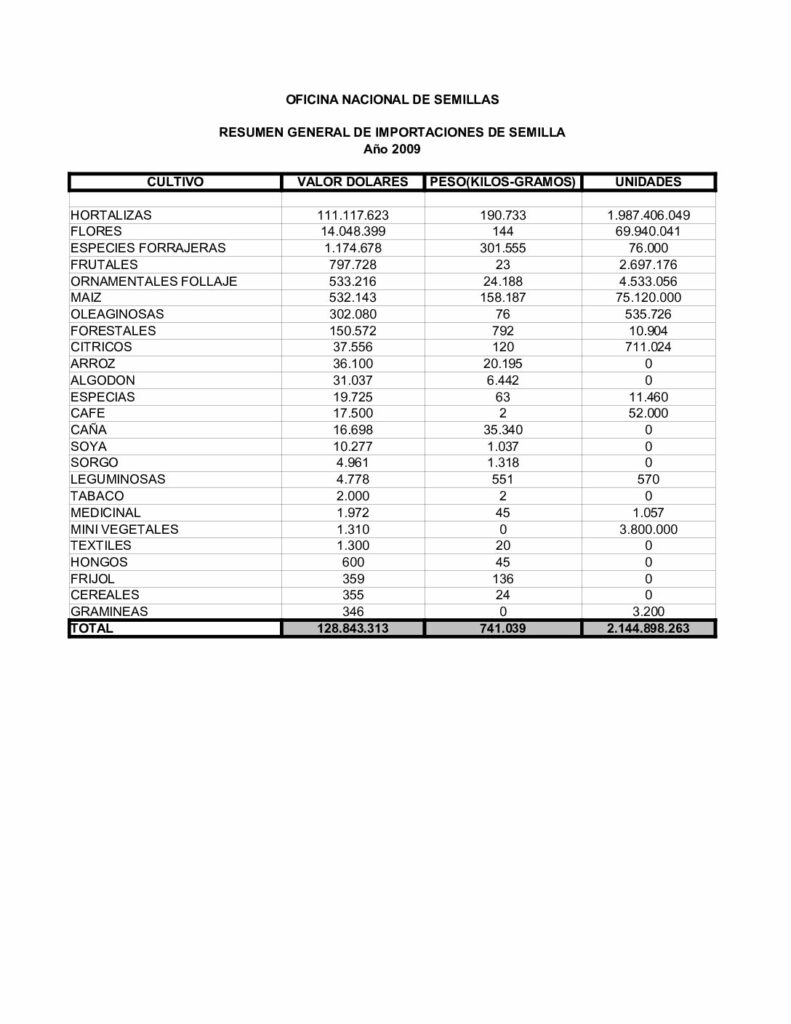 OFICINA NACIONAL DE SEMILLAS

RESUMEN GENERAL DE IMPORTACIONES DE SEMILLA
Año 2009

| CULTIVO | VALOR DOLARES | PESO(KILOS-GRAMOS) | UNIDADES |
|---|---|---|---|
| HORTALIZAS | 111.117.623 | 190.733 | 1.987.406.049 |
| FLORES | 14.048.399 | 144 | 69.940.041 |
| ESPECIES FORRAJERAS | 1.174.678 | 301.555 | 76.000 |
| FRUTALES | 797.728 | 23 | 2.697.176 |
| ORNAMENTALES FOLLAJE | 533.216 | 24.188 | 4.533.056 |
| MAIZ | 532.143 | 158.187 | 75.120.000 |
| OLEAGINOSAS | 302.080 | 76 | 535.726 |
| FORESTALES | 150.572 | 792 | 10.904 |
| CITRICOS | 37.556 | 120 | 711.024 |
| ARROZ | 36.100 | 20.195 | 0 |
| ALGODON | 31.037 | 6.442 | 0 |
| ESPECIAS | 19.725 | 63 | 11.460 |
| CAFE | 17.500 | 2 | 52.000 |
| CAÑA | 16.698 | 35.340 | 0 |
| SOYA | 10.277 | 1.037 | 0 |
| SORGO | 4.961 | 1.318 | 0 |
| LEGUMINOSAS | 4.778 | 551 | 570 |
| TABACO | 2.000 | 2 | 0 |
| MEDICINAL | 1.972 | 45 | 1.057 |
| MINI VEGETALES | 1.310 | 0 | 3.800.000 |
| TEXTILES | 1.300 | 20 | 0 |
| HONGOS | 600 | 45 | 0 |
| FRIJOL | 359 | 136 | 0 |
| CEREALES | 355 | 24 | 0 |
| GRAMINEAS | 346 | 0 | 3.200 |
| TOTAL | 128.843.313 | 741.039 | 2.144.898.263 |